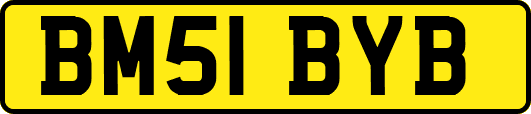 BM51 BYB